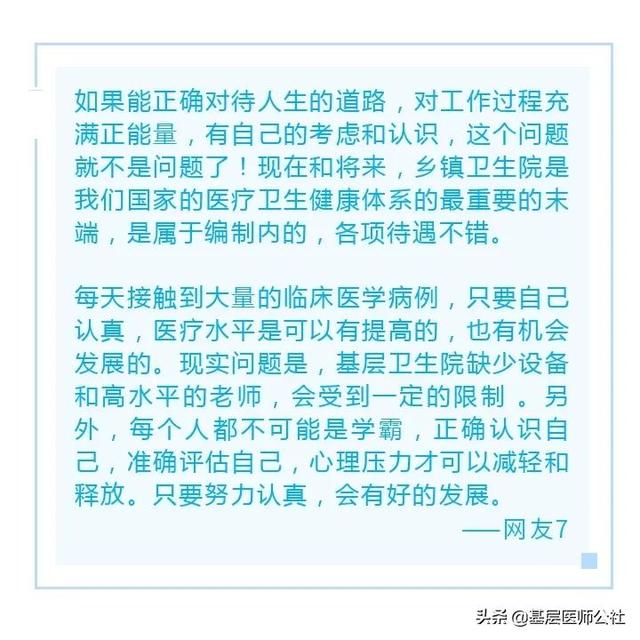 如果能正确对待人生的道路，对工作过程充满正能量，有自己的考虑和认识，这个问题就不是问题了！现在和将来，乡镇卫生院是我们国家的医疗卫生健康体系的最重要的末端，是属于编制内的，各项待遇不错。

每天接触到大量的临床医学病例，只要自己认真，医疗水平是可以有提高的，也有机会发展的。现实问题是，基层卫生院缺少设备和高水平的老师，会受到一定的限制 。另外，每个人都不可能是学霸，正确认识自己，准确评估自己，心理压力才可以减轻和释放。只要努力认真，会有好的发展。

——网友7

头条 @基层医师公社